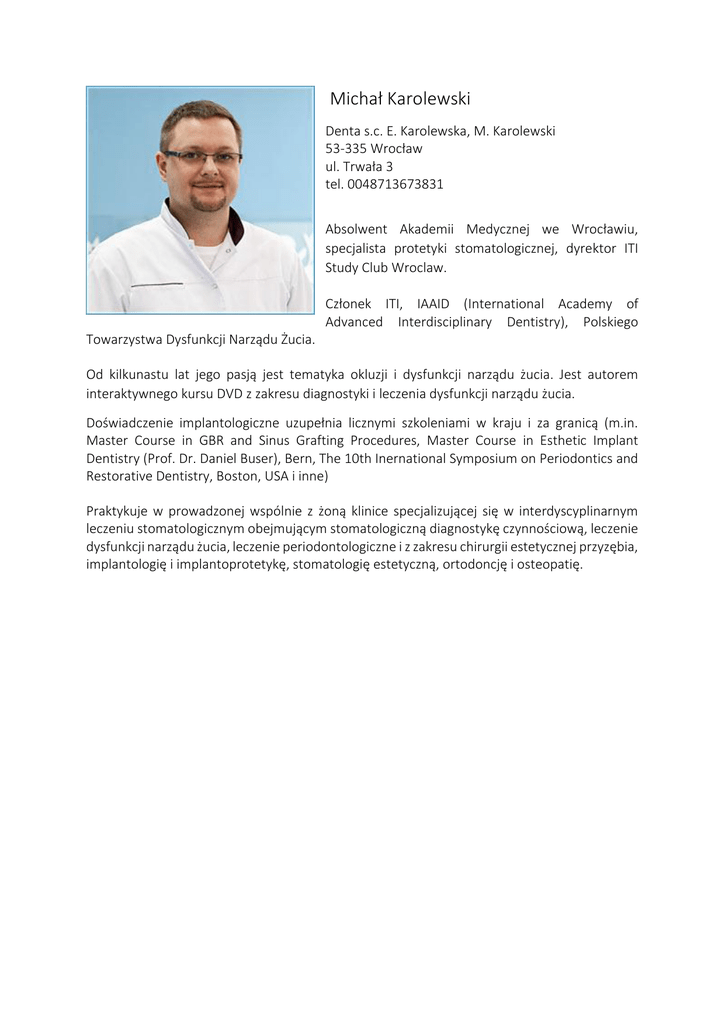 Michał Karolewski

Denta s.c. E. Karolewska, M. Karolewski
53-335 Wrocław
ul. Trwała 3
tel. 0048713673831

Absolwent Akademii Medycznej we Wrocławiu, specjalista protetyki stomatologicznej, dyrektor ITI Study Club Wroclaw.

Członek ITI, IAAID (International Academy of Advanced Interdisciplinary Dentistry), Polskiego Towarzystwa Dysfunkcji Narządu Żucia.

Od kilkunastu lat jego pasją jest tematyka okluzji i dysfunkcji narządu żucia. Jest autorem interaktywnego kursu DVD z zakresu diagnostyki i leczenia dysfunkcji narządu żucia.

Doświadczenie implantologiczne uzupełnia licznymi szkoleniami w kraju i za granicą (m.in. Master Course in GBR and Sinus Grafting Procedures, Master Course in Esthetic Implant Dentistry (Prof. Dr. Daniel Buser), Bern, The 10th Inernational Symposium on Periodontics and Restorative Dentistry, Boston, USA i inne)

Praktykuje w prowadzonej wspólnie z żoną klinice specjalizującej się w interdyscyplinarnym leczeniu stomatologicznym obejmującym stomatologiczną diagnostykę czynnościową, leczenie dysfunkcji narządu żucia, leczenie periodontologiczne i z zakresu chirurgii estetycznej przyzębia, implantologię i implantoprotetykę, stomatologię estetyczną, ortodoncję i osteopatię.